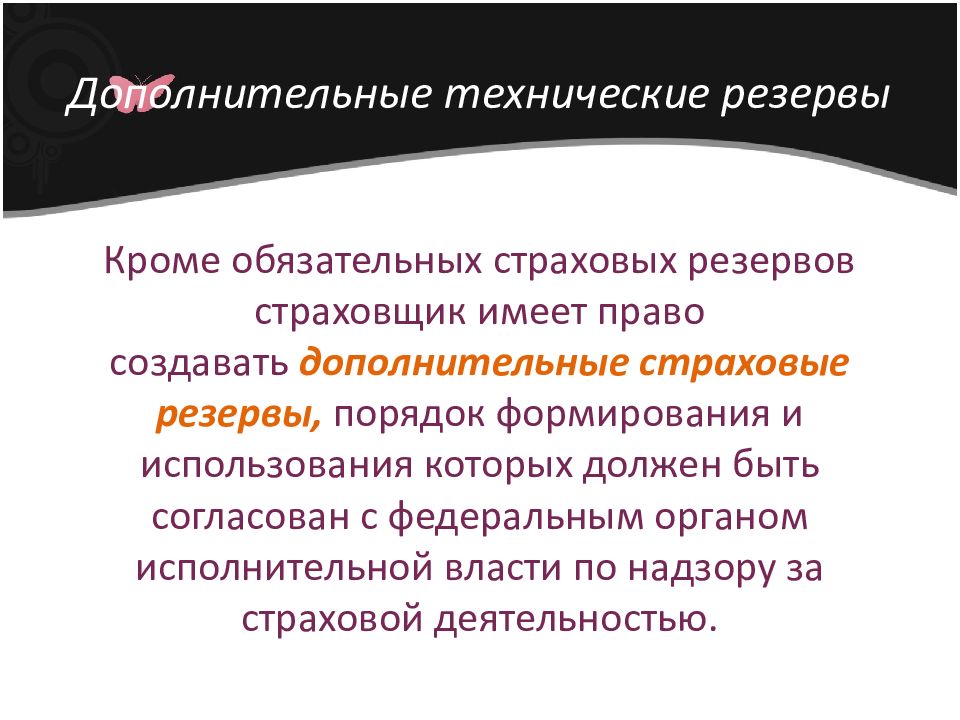 Дополнительные технические резервы

Кроме обязательных страховых резервов страховщик имеет право создавать дополнительные страховые резервы, порядок формирования и использования которых должен быть согласован с федеральным органом исполнительной власти по надзору за страховой деятельностью.